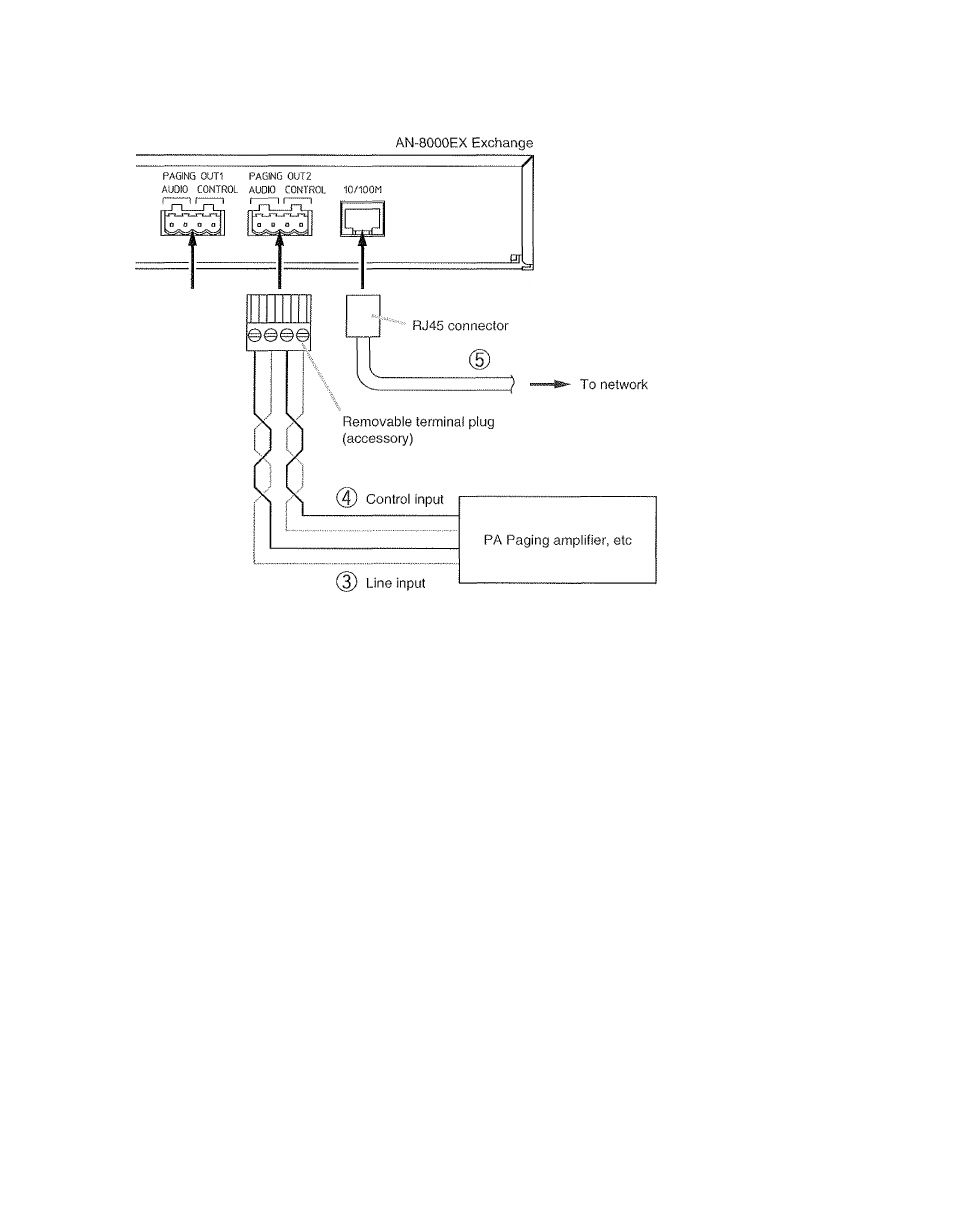 AN-8000EX Exchange

PAGING OUT1
AUDIO CONTROL

PAGING OUT2
AUDIO CONTROL

10/100M

RJ45 connector

⑤

To network

Removable terminal plug (accessory)

④ Control input

PA Paging amplifier, etc

③ Line input